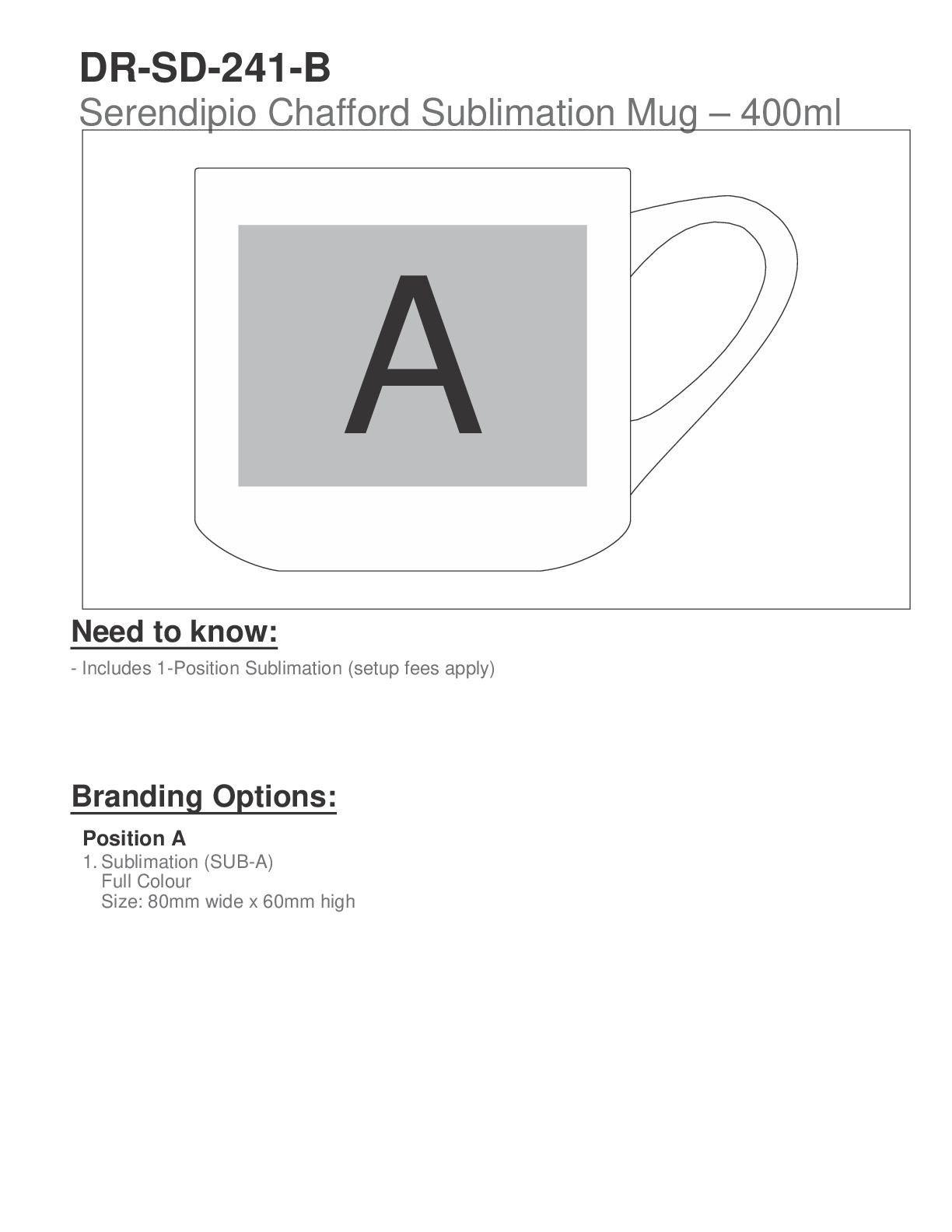 DR-SD-241-B
Serendipio Chafford Sublimation Mug – 400ml

A

Need to know:
- Includes 1-Position Sublimation (setup fees apply)

Branding Options:

Position A
1. Sublimation (SUB-A)
Full Colour
Size: 80mm wide x 60mm high